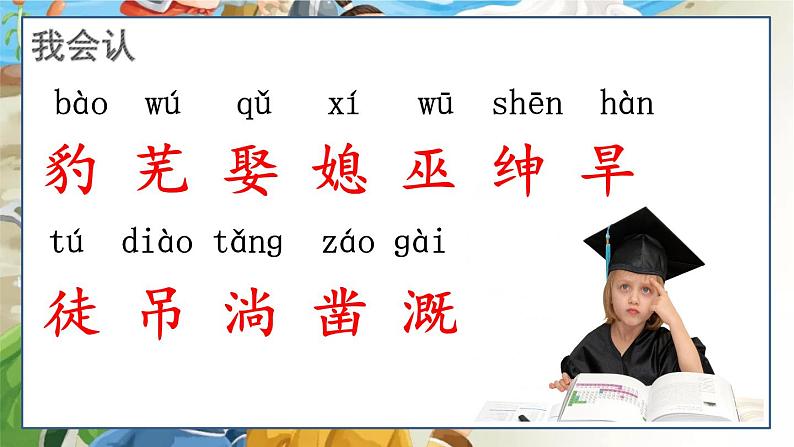 我会认

bào wú qǔ xí wū shēn hàn

豹 芜 娶 媳 巫 绅 旱

tú diào tǎng záo gài

徒 吊 淌 凿 溉